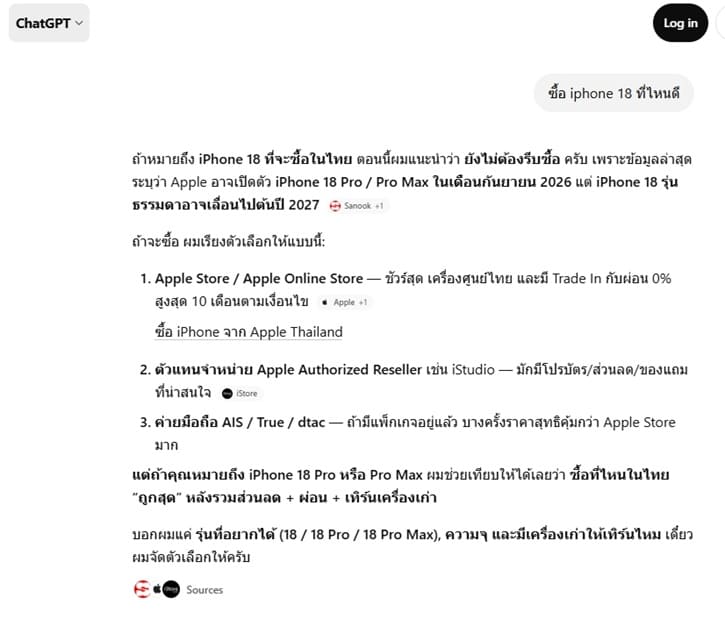 ChatGPT

Log in

ซื้อ iphone 18 ที่ไหนดี

ถ้าหมายถึง iPhone 18 ที่จะซื้อในไทย ตอนนี้ผมแนะนำว่า ยังไม่ต้องรีบซื้อ ครับ เพราะข้อมูลล่าสุดระบุว่า Apple อาจเปิดตัว iPhone 18 Pro / Pro Max ในเดือนกันยายน 2026 แต่ iPhone 18 รุ่นธรรมดาอาจเลื่อนไปต้นปี 2027 Sanook +1

ถ้าจะซื้อ ผมเรียงตัวเลือกให้แบบนี้:

1. Apple Store / Apple Online Store — ชัวร์สุด เครื่องศูนย์ไทย และมี Trade In กับผ่อน 0% สูงสุด 10 เดือนตามเงื่อนไข Apple +1

ซื้อ iPhone จาก Apple Thailand

2. ตัวแทนจำหน่าย Apple Authorized Reseller เช่น iStudio — มักมีโปรบัตร/ส่วนลด/ของแถมที่น่าสนใจ iStore

3. ค่ายมือถือ AIS / True / dtac — ถ้ามีแพ็กเกจอยู่แล้ว บางครั้งราคาสุทธิคุ้มกว่า Apple Store มาก

แต่ถ้าคุณหมายถึง iPhone 18 Pro หรือ Pro Max ผมช่วยเทียบให้ได้เลยว่า ซื้อที่ไหนในไทย "ถูกสุด" หลังรวมส่วนลด + ผ่อน + เทิร์นเครื่องเก่า

บอกผมแค่ รุ่นที่อยากได้ (18 / 18 Pro / 18 Pro Max), ความจุ และมีเครื่องเก่าให้เทิร์นไหม เดี๋ยวผมจัดตัวเลือกให้ครับ

Sources